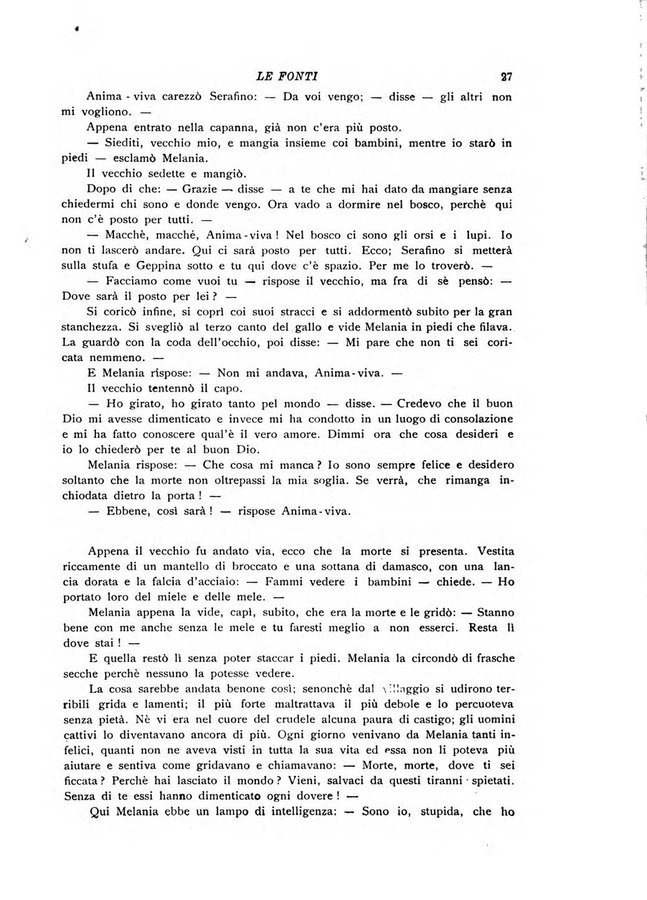 LE FONTI 27

Anima - viva carezzò Serafino: — Da voi vengo; — disse — gli altri non mi vogliono. —

Appena entrato nella capanna, già non c'era più posto.

— Siediti, vecchio mio, e mangia insieme coi bambini, mentre io starò in piedi — esclamò Melania.

Il vecchio sedette e mangiò.

Dopo di che: — Grazie — disse — a te che mi hai dato da mangiare senza chiedermi chi sono e donde vengo. Ora vado a dormire nel bosco, perchè qui non c'è posto per tutti. —

— Macchè, macchè, Anima - viva! Nel bosco ci sono gli orsi e i lupi. Io non ti lascerò andare. Qui ci sarà posto per tutti. Ecco; Serafino si metterà sulla stufa e Geppina sotto e tu qui dove c'è spazio. Per me lo troverò. —

— Facciamo come vuoi tu — rispose il vecchio, ma fra di sè pensò: — Dove sarà il posto per lei? —

Si coricò infine, si coprì coi suoi stracci e si addormentò subito per la gran stanchezza. Si svegliò al terzo canto del gallo e vide Melania in piedi che filava. La guardò con la coda dell'occhio, poi disse: — Mi pare che non ti sei coricata nemmeno. —

E Melania rispose: — Non mi andava, Anima - viva. —

Il vecchio tentennò il capo.

— Ho girato, ho girato tanto pel mondo — disse. — Credevo che il buon Dio mi avesse dimenticato e invece mi ha condotto in un luogo di consolazione e mi ha fatto conoscere qual'è il vero amore. Dimmi ora che cosa desideri e io lo chiederò per te al buon Dio.

Melania rispose: — Che cosa mi manca? Io sono sempre felice e desidero soltanto che la morte non oltrepassi la mia soglia. Se verrà, che rimanga inchiodata dietro la porta! —

— Ebbene, così sarà! — rispose Anima - viva.

Appena il vecchio fu andato via, ecco che la morte si presenta. Vestita riccamente di un mantello di broccato e una sottana di damasco, con una lancia dorata e la falcia d'acciaio: — Fammi vedere i bambini — chiede. — Ho portato loro del miele e delle mele. —

Melania appena la vide, capì, subito, che era la morte e le gridò: — Stanno bene con me anche senza le mele e tu faresti meglio a non esserci. Resta lì dove stai! —

E quella restò lì senza poter staccar i piedi. Melania la circondò di frasche secche perchè nessuno la potesse vedere.

La cosa sarebbe andata benone così; senonchè dal villaggio si udirono terribili grida e lamenti; il più forte maltrattava il più debole e lo percuoteva senza pietà. Nè vi era nel cuore del crudele alcuna paura di castigo; gli uomini cattivi lo diventavano ancora di più. Ogni giorno venivano da Melania tanti infelici, quanti non ne aveva visti in tutta la sua vita ed essa non li poteva più aiutare e sentiva come gridavano e chiamavano: — Morte, morte, dove ti sei ficcata? Perchè hai lasciato il mondo? Vieni, salvaci da questi tiranni spietati. Senza di te essi hanno dimenticato ogni dovere! —

Qui Melania ebbe un lampo di intelligenza: — Sono io, stupida, che ho